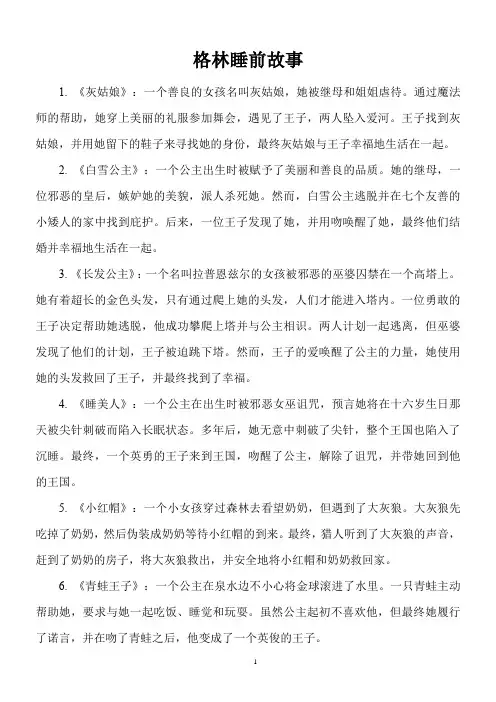 格林睡前故事

1. 《灰姑娘》：一个善良的女孩名叫灰姑娘，她被继母和姐姐虐待。通过魔法师的帮助，她穿上美丽的礼服参加舞会，遇见了王子，两人坠入爱河。王子找到灰姑娘，并用她留下的鞋子来寻找她的身份，最终灰姑娘与王子幸福地生活在一起。

2. 《白雪公主》：一个公主出生时被赋予了美丽和善良的品质。她的继母，一位邪恶的皇后，嫉妒她的美貌，派人杀死她。然而，白雪公主逃脱并在七个友善的小矮人的家中找到庇护。后来，一位王子发现了她，并用吻唤醒了她，最终他们结婚并幸福地生活在一起。

3. 《长发公主》：一个名叫拉普恩兹尔的女孩被邪恶的巫婆囚禁在一个高塔上。她有着超长的金色头发，只有通过爬上她的头发，人们才能进入塔内。一位勇敢的王子决定帮助她逃脱，他成功攀爬上塔并与公主相识。两人计划一起逃离，但巫婆发现了他们的计划，王子被迫跳下塔。然而，王子的爱唤醒了公主的力量，她使用她的头发救回了王子，并最终找到了幸福。

4. 《睡美人》：一个公主在出生时被邪恶女巫诅咒，预言她将在十六岁生日那天被尖针刺破而陷入长眠状态。多年后，她无意中刺破了尖针，整个王国也陷入了沉睡。最终，一个英勇的王子来到王国，吻醒了公主，解除了诅咒，并带她回到他的王国。

5. 《小红帽》：一个小女孩穿过森林去看望奶奶，但遇到了大灰狼。大灰狼先吃掉了奶奶，然后伪装成奶奶等待小红帽的到来。最终，猎人听到了大灰狼的声音，赶到了奶奶的房子，将大灰狼救出，并安全地将小红帽和奶奶救回家。

6. 《青蛙王子》：一个公主在泉水边不小心将金球滚进了水里。一只青蛙主动帮助她，要求与她一起吃饭、睡觉和玩耍。虽然公主起初不喜欢他，但最终她履行了诺言，并在吻了青蛙之后，他变成了一个英俊的王子。

1